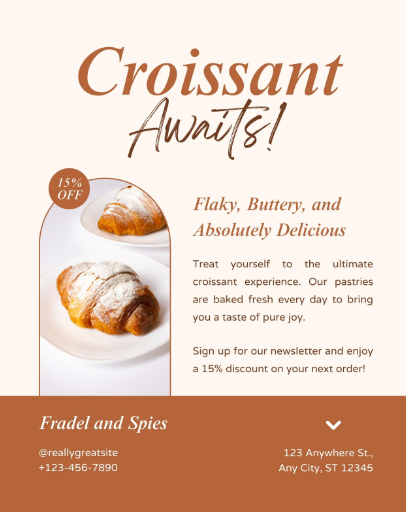 Croissant
Awaits!

15%
OFF

Flaky, Buttery, and Absolutely Delicious

Treat yourself to the ultimate croissant experience. Our pastries are baked fresh every day to bring you a taste of pure joy.

Sign up for our newsletter and enjoy a 15% discount on your next order!

Fradel and Spies

@reallygreatsite
+123-456-7890

123 Anywhere St.,
Any City, ST 12345